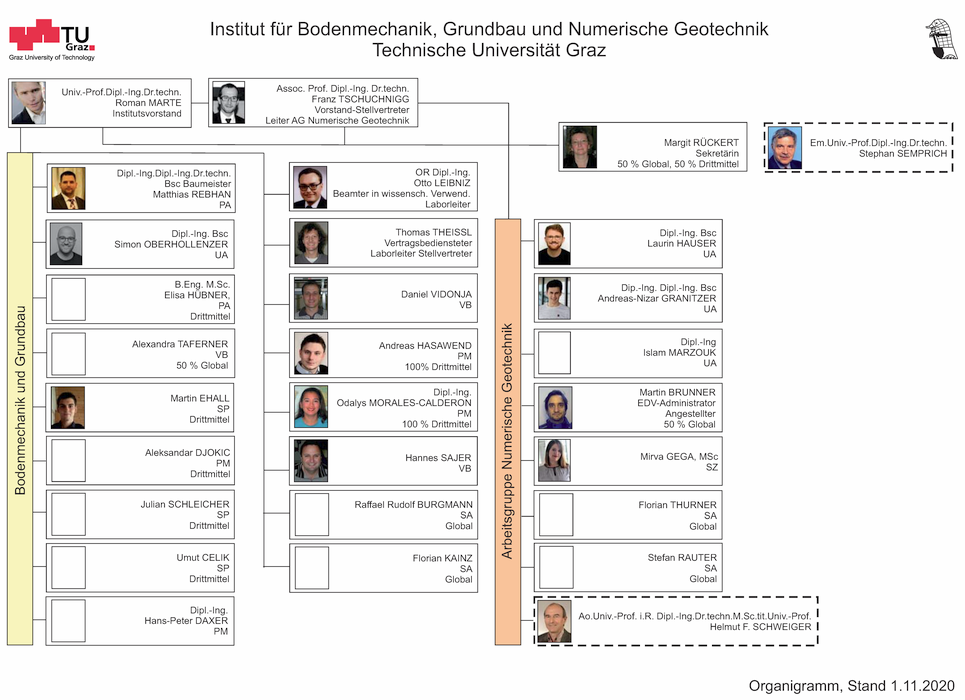 TU Graz
Graz University of Technology

Institut für Bodenmechanik, Grundbau und Numerische Geotechnik
Technische Universität Graz

Univ.-Prof.Dipl.-Ing.Dr.techn.
Roman MARTE
Institutsvorstand

Assoc. Prof. Dipl.-Ing. Dr.techn.
Franz TSCHUCHNIGG
Vorstand-Stellvertreter
Leiter AG Numerische Geotechnik

Margit RÜCKERT
Sekretärin
50 % Global, 50 % Drittmittel

Em.Univ.-Prof.Dipl.-Ing.Dr.techn.
Stephan SEMPRICH

Bodenmechanik und Grundbau

Dipl.-Ing.Dipl.-Ing.Dr.techn.
Bsc Baumeister
Matthias REBHAN
PA

Dipl.-Ing. Bsc
Simon OBERHOLLENZER
UA

B.Eng. M.Sc.
Elisa HÜBNER,
PA
Drittmittel

Alexandra TAFERNER
VB
50 % Global

Martin EHALL
SP
Drittmittel

Aleksandar DJOKIC
PM
Drittmittel

Julian SCHLEICHER
SP
Drittmittel

Umut CELIK
SP
Drittmittel

Dipl.-Ing.
Hans-Peter DAXER
PM

OR Dipl.-Ing.
Otto LEIBNIZ
Beamter in wissensch. Verwend.
Laborleiter

Thomas THEISSL
Vertragsbediensteter
Laborleiter Stellvertreter

Daniel VIDONJA
VB

Andreas HASAWEND
PM
100% Drittmittel

Dipl.-Ing.
Odalys MORALES-CALDERON
PM
100 % Drittmittel

Hannes SAJER
VB

Raffael Rudolf BURGMANN
SA
Global

Florian KAINZ
SA
Global

Arbeitsgruppe Numerische Geotechnik

Dipl.-Ing. Bsc
Laurin HAUSER
UA

Dip.-Ing. Dipl.-Ing. Bsc
Andreas-Nizar GRANITZER
UA

Dipl.-Ing
Islam MARZOUK
UA

Martin BRUNNER
EDV-Administrator
Angestellter
50 % Global

Mirva GEGA, MSc
SZ

Florian THURNER
SA
Global

Stefan RAUTER
SA
Global

Ao.Univ.-Prof. i.R. Dipl.-Ing.Dr.techn.M.Sc.tit.Univ.-Prof.
Helmut F. SCHWEIGER

Organigramm, Stand 1.11.2020